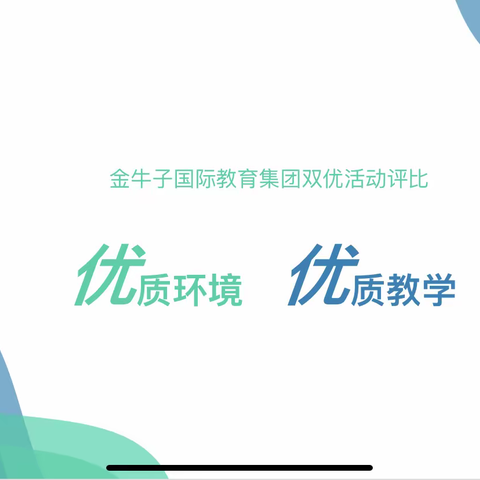 金牛子国际教育集团双优活动评比

优质环境 优质教学